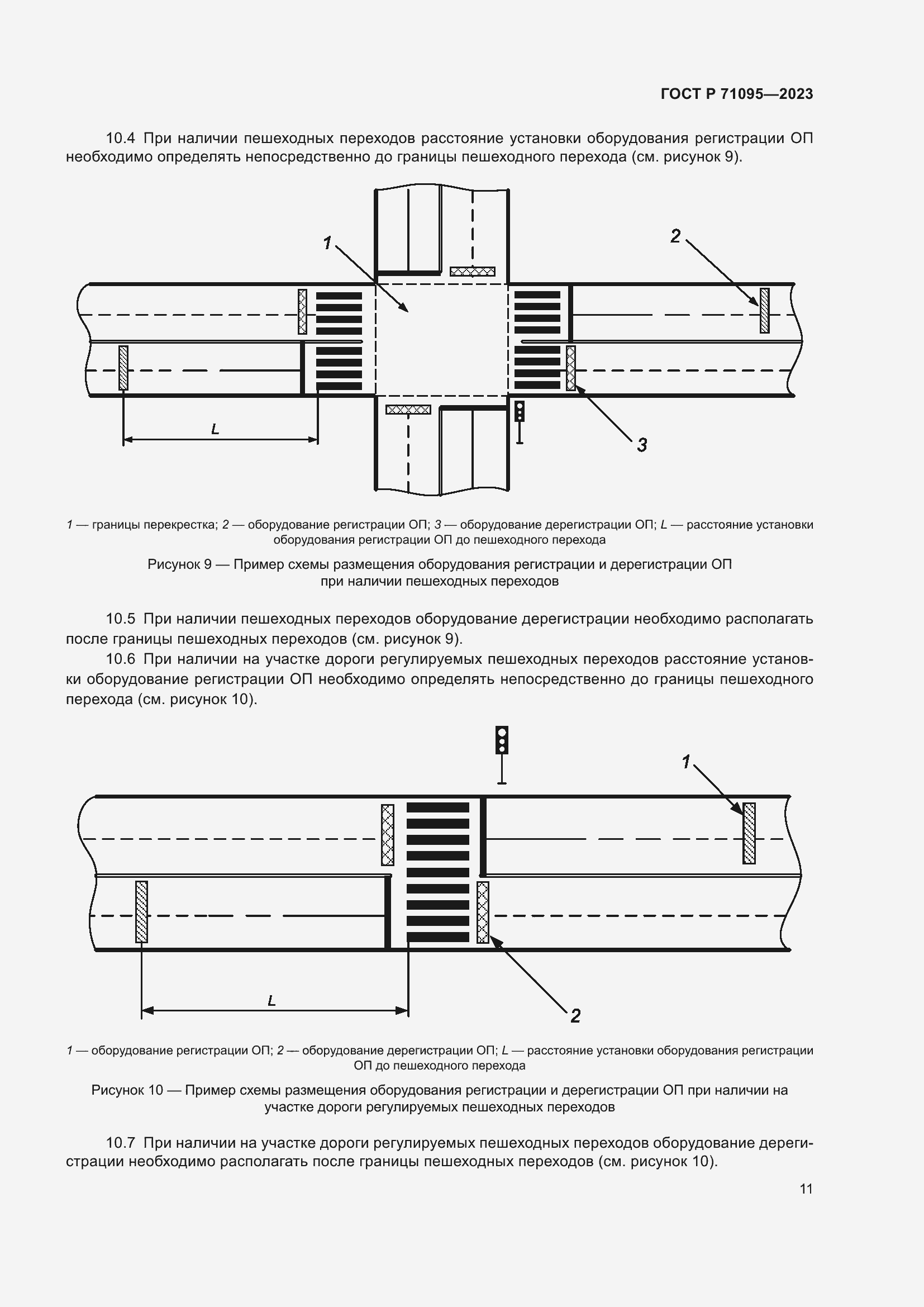 ГОСТ Р 71095—2023

10.4 При наличии пешеходных переходов расстояние установки оборудования регистрации ОП необходимо определять непосредственно до границы пешеходного перехода (см. рисунок 9).

1

2

L

3

1 — границы перекрестка; 2 — оборудование регистрации ОП; 3 — оборудование дерегистрации ОП; L — расстояние установки оборудования регистрации ОП до пешеходного перехода

Рисунок 9 — Пример схемы размещения оборудования регистрации и дерегистрации ОП при наличии пешеходных переходов

10.5 При наличии пешеходных переходов оборудование дерегистрации необходимо располагать после границы пешеходных переходов (см. рисунок 9).

10.6 При наличии на участке дороги регулируемых пешеходных переходов расстояние установки оборудование регистрации ОП необходимо определять непосредственно до границы пешеходного перехода (см. рисунок 10).

1

L

2

1 — оборудование регистрации ОП; 2 — оборудование дерегистрации ОП; L — расстояние установки оборудования регистрации ОП до пешеходного перехода

Рисунок 10 — Пример схемы размещения оборудования регистрации и дерегистрации ОП при наличии на участке дороги регулируемых пешеходных переходов

10.7 При наличии на участке дороги регулируемых пешеходных переходов оборудование дерегистрации необходимо располагать после границы пешеходных переходов (см. рисунок 10).

11